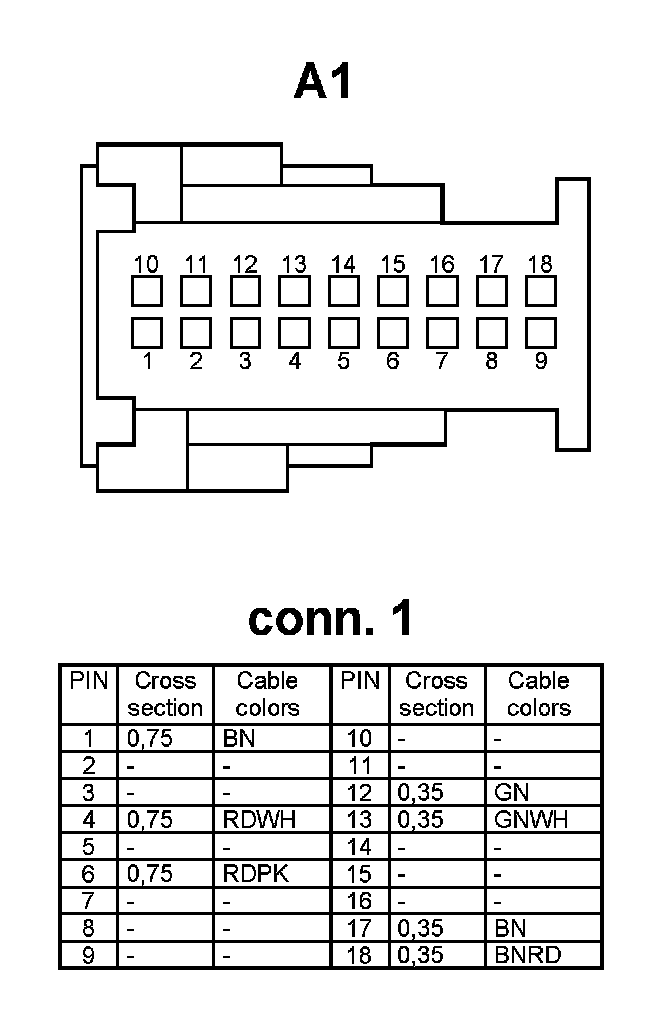 A1

10 11 12 13 14 15 16 17 18

1 2 3 4 5 6 7 8 9

conn. 1

| PIN | Cross section | Cable colors | PIN | Cross section | Cable colors |
|---|---|---|---|---|---|
| 1 | 0,75 | BN | 10 | - | - |
| 2 | - | - | 11 | - | - |
| 3 | - | - | 12 | 0,35 | GN |
| 4 | 0,75 | RDWH | 13 | 0,35 | GNWH |
| 5 | - | - | 14 | - | - |
| 6 | 0,75 | RDPK | 15 | - | - |
| 7 | - | - | 16 | - | - |
| 8 | - | - | 17 | 0,35 | BN |
| 9 | - | - | 18 | 0,35 | BNRD |